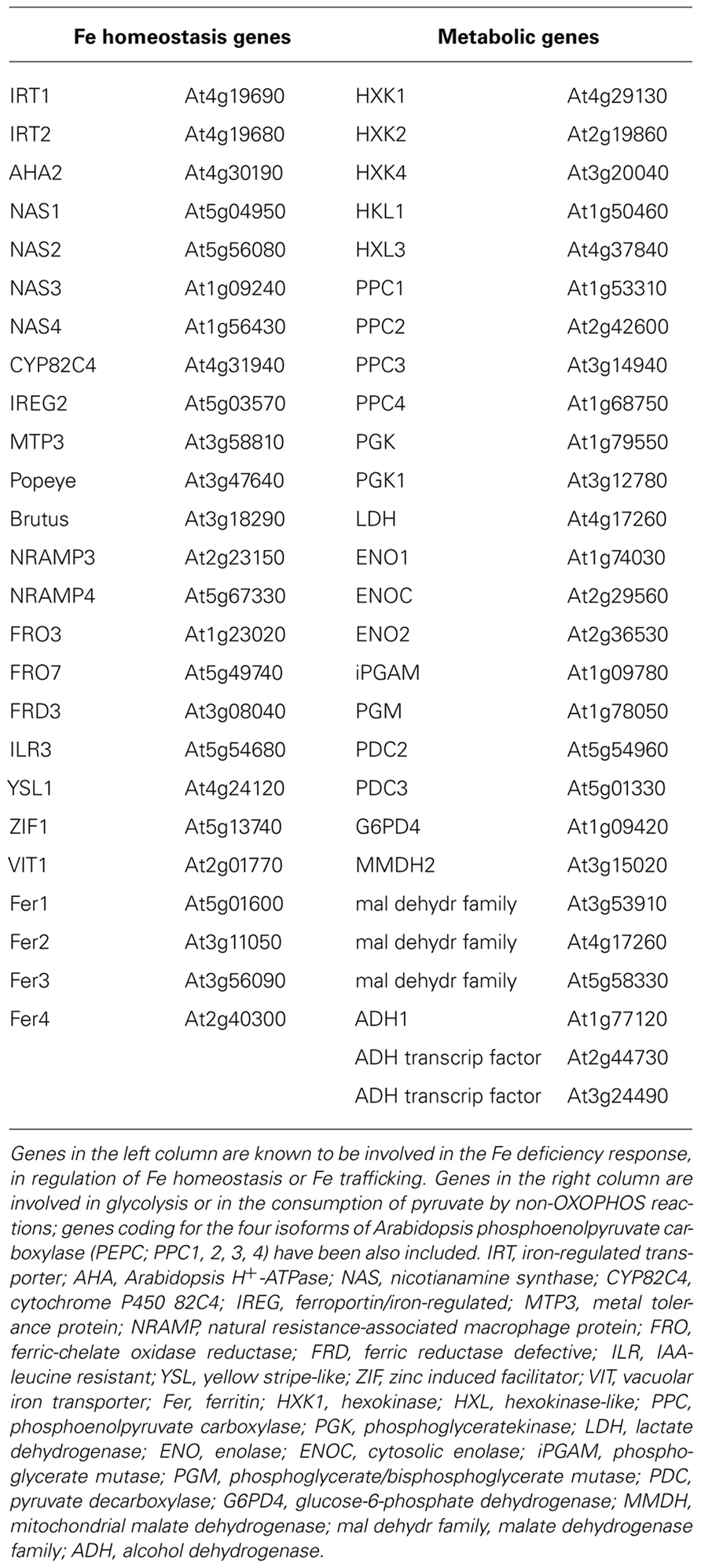 | Fe homeostasis genes | | Metabolic genes | |
|---|---|---|---|
| IRT1 | At4g19690 | HXK1 | At4g29130 |
| IRT2 | At4g19680 | HXK2 | At2g19860 |
| AHA2 | At4g30190 | HXK4 | At3g20040 |
| NAS1 | At5g04950 | HKL1 | At1g50460 |
| NAS2 | At5g56080 | HXL3 | At4g37840 |
| NAS3 | At1g09240 | PPC1 | At1g53310 |
| NAS4 | At1g56430 | PPC2 | At2g42600 |
| CYP82C4 | At4g31940 | PPC3 | At3g14940 |
| IREG2 | At5g03570 | PPC4 | At1g68750 |
| MTP3 | At3g58810 | PGK | At1g79550 |
| Popeye | At3g47640 | PGK1 | At3g12780 |
| Brutus | At3g18290 | LDH | At4g17260 |
| NRAMP3 | At2g23150 | ENO1 | At1g74030 |
| NRAMP4 | At5g67330 | ENOC | At2g29560 |
| FRO3 | At1g23020 | ENO2 | At2g36530 |
| FRO7 | At5g49740 | iPGAM | At1g09780 |
| FRD3 | At3g08040 | PGM | At1g78050 |
| ILR3 | At5g54680 | PDC2 | At5g54960 |
| YSL1 | At4g24120 | PDC3 | At5g01330 |
| ZIF1 | At5g13740 | G6PD4 | At1g09420 |
| VIT1 | At2g01770 | MMDH2 | At3g15020 |
| Fer1 | At5g01600 | mal dehydr family | At3g53910 |
| Fer2 | At3g11050 | mal dehydr family | At4g17260 |
| Fer3 | At3g56090 | mal dehydr family | At5g58330 |
| Fer4 | At2g40300 | ADH1 | At1g77120 |
| | | ADH transcrip factor | At2g44730 |
| | | ADH transcrip factor | At3g24490 |

Genes in the left column are known to be involved in the Fe deficiency response, in regulation of Fe homeostasis or Fe trafficking. Genes in the right column are involved in glycolysis or in the consumption of pyruvate by non-OXOPHOS reactions; genes coding for the four isoforms of Arabidopsis phosphoenolpyruvate carboxylase (PEPC; PPC1, 2, 3, 4) have been also included. IRT, iron-regulated transporter; AHA, Arabidopsis $H^+$-ATPase; NAS, nicotianamine synthase; CYP82C4, cytochrome P450 82C4; IREG, ferroportin/iron-regulated; MTP3, metal tolerance protein; NRAMP, natural resistance-associated macrophage protein; FRO, ferric-chelate oxidase reductase; FRD, ferric reductase defective; ILR, IAA-leucine resistant; YSL, yellow stripe-like; ZIF, zinc induced facilitator; VIT, vacuolar iron transporter; Fer, ferritin; HXK1, hexokinase; HXL, hexokinase-like; PPC, phosphoenolpyruvate carboxylase; PGK, phosphoglyceratekinase; LDH, lactate dehydrogenase; ENO, enolase; ENOC, cytosolic enolase; iPGAM, phosphoglycerate mutase; PGM, phosphoglycerate/bisphosphoglycerate mutase; PDC, pyruvate decarboxylase; G6PD4, glucose-6-phosphate dehydrogenase; MMDH, mitochondrial malate dehydrogenase; mal dehydr family, malate dehydrogenase family; ADH, alcohol dehydrogenase.